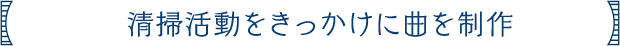 清掃活動をきっかけに曲を制作